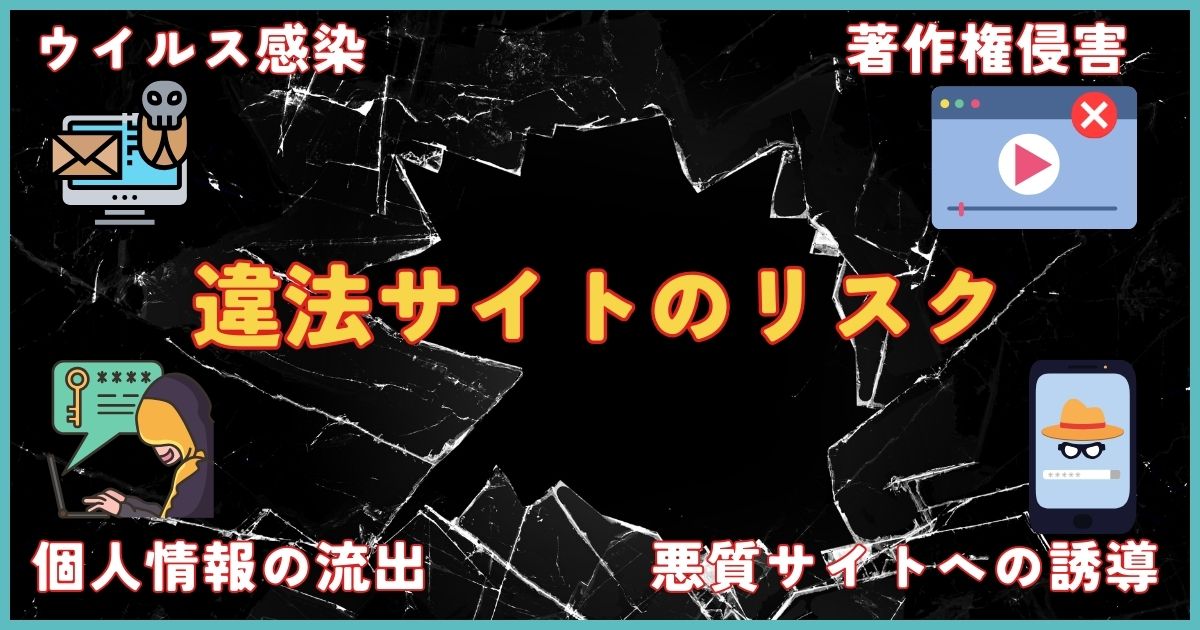 ウイルス感染

著作権侵害

違法サイトのリスク

****

*****

個人情報の流出

悪質サイトへの誘導